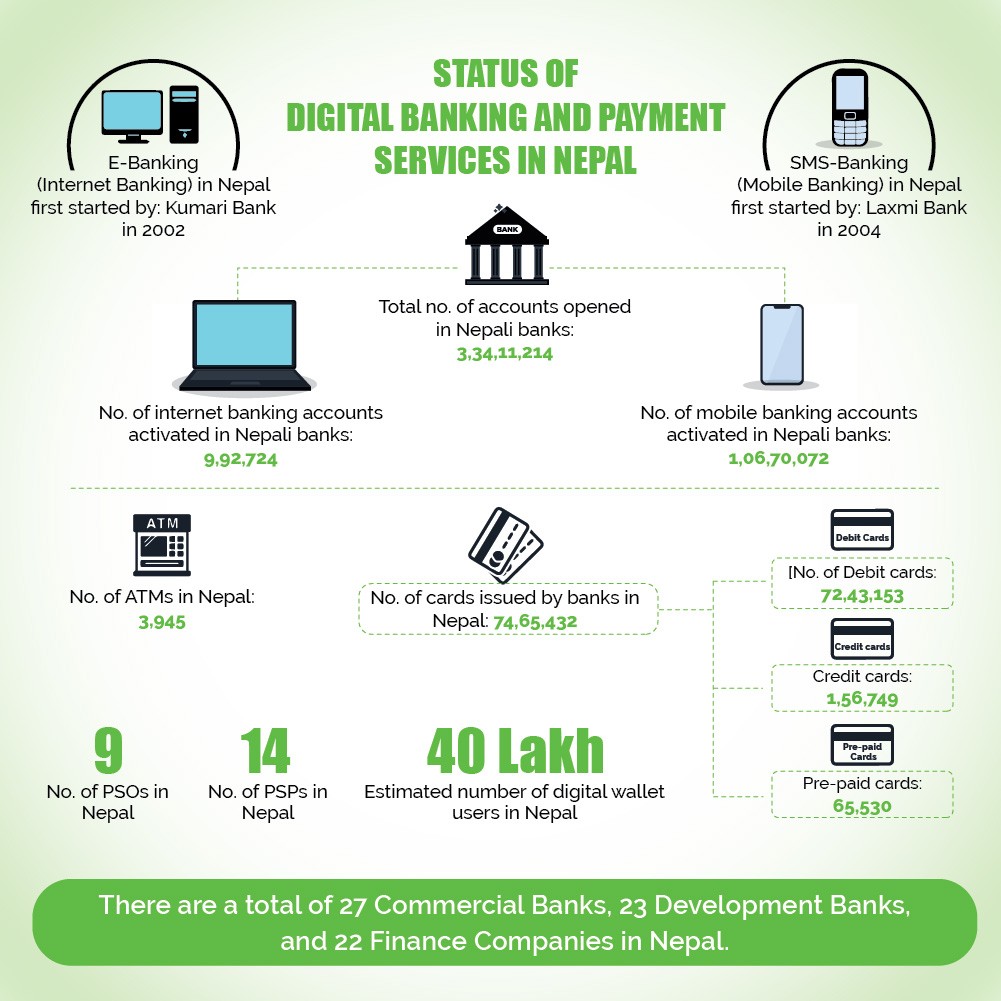 STATUS OF
DIGITAL BANKING AND PAYMENT
SERVICES IN NEPAL

E-Banking
(Internet Banking) in Nepal
first started by: Kumari Bank
in 2002

SMS-Banking
(Mobile Banking) in Nepal
first started by: Laxmi Bank
in 2004

BANK

Total no. of accounts opened
in Nepali banks:
3,34,11,214

No. of internet banking accounts
activated in Nepali banks:
9,92,724

No. of mobile banking accounts
activated in Nepali banks:
1,06,70,072

ATM

No. of ATMs in Nepal:
3,945

No. of cards issued by banks in
Nepal: 74,65,432

Debit Cards

[No. of Debit cards:
72,43,153

Credit cards

Credit cards:
1,56,749

Pre-paid Cards

Pre-paid cards:
65,530

9
No. of PSOs in
Nepal

14
No. of PSPs in
Nepal

40 Lakh
Estimated number of digital wallet
users in Nepal

There are a total of 27 Commercial Banks, 23 Development Banks,
and 22 Finance Companies in Nepal.